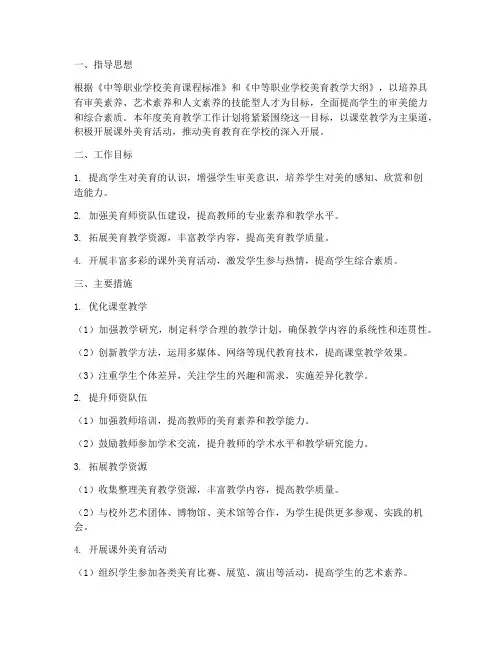 一、指导思想

根据《中等职业学校美育课程标准》和《中等职业学校美育教学大纲》，以培养具有审美素养、艺术素养和人文素养的技能型人才为目标，全面提高学生的审美能力和综合素质。本年度美育教学工作计划将紧紧围绕这一目标，以课堂教学为主渠道，积极开展课外美育活动，推动美育教育在学校的深入开展。

二、工作目标

1. 提高学生对美育的认识，增强学生审美意识，培养学生对美的感知、欣赏和创造能力。

2. 加强美育师资队伍建设，提高教师的专业素养和教学水平。

3. 拓展美育教学资源，丰富教学内容，提高美育教学质量。

4. 开展丰富多彩的课外美育活动，激发学生参与热情，提高学生综合素质。

三、主要措施

1. 优化课堂教学

（1）加强教学研究，制定科学合理的教学计划，确保教学内容的系统性和连贯性。

（2）创新教学方法，运用多媒体、网络等现代教育技术，提高课堂教学效果。

（3）注重学生个体差异，关注学生的兴趣和需求，实施差异化教学。

2. 提升师资队伍

（1）加强教师培训，提高教师的美育素养和教学能力。

（2）鼓励教师参加学术交流，提升教师的学术水平和教学研究能力。

3. 拓展教学资源

（1）收集整理美育教学资源，丰富教学内容，提高教学质量。

（2）与校外艺术团体、博物馆、美术馆等合作，为学生提供更多参观、实践的机会。

4. 开展课外美育活动

（1）组织学生参加各类美育比赛、展览、演出等活动，提高学生的艺术素养。